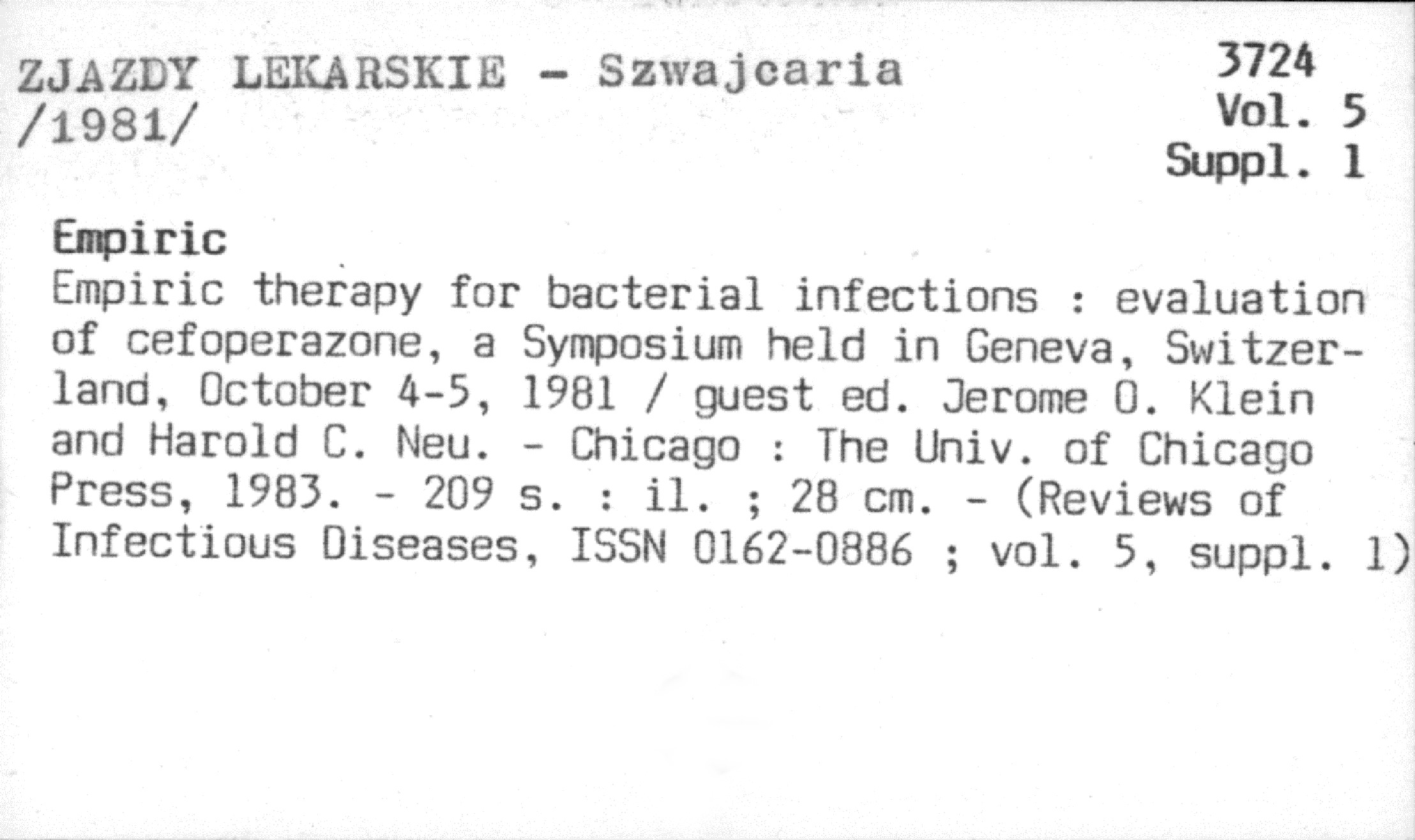 ZJAZDY LEKARSKIE - Szwajcaria /1981/

3724
Vol. 5
Suppl. 1

Empiric

Empiric therapy for bacterial infections : evaluation of cefoperazone, a Symposium held in Geneva, Switzerland, October 4-5, 1981 / guest ed. Jerome O. Klein and Harold C. Neu. - Chicago : The Univ. of Chicago Press, 1983. - 209 s. : il. ; 28 cm. - (Reviews of Infectious Diseases, ISSN 0162-0886 ; vol. 5, suppl. 1)